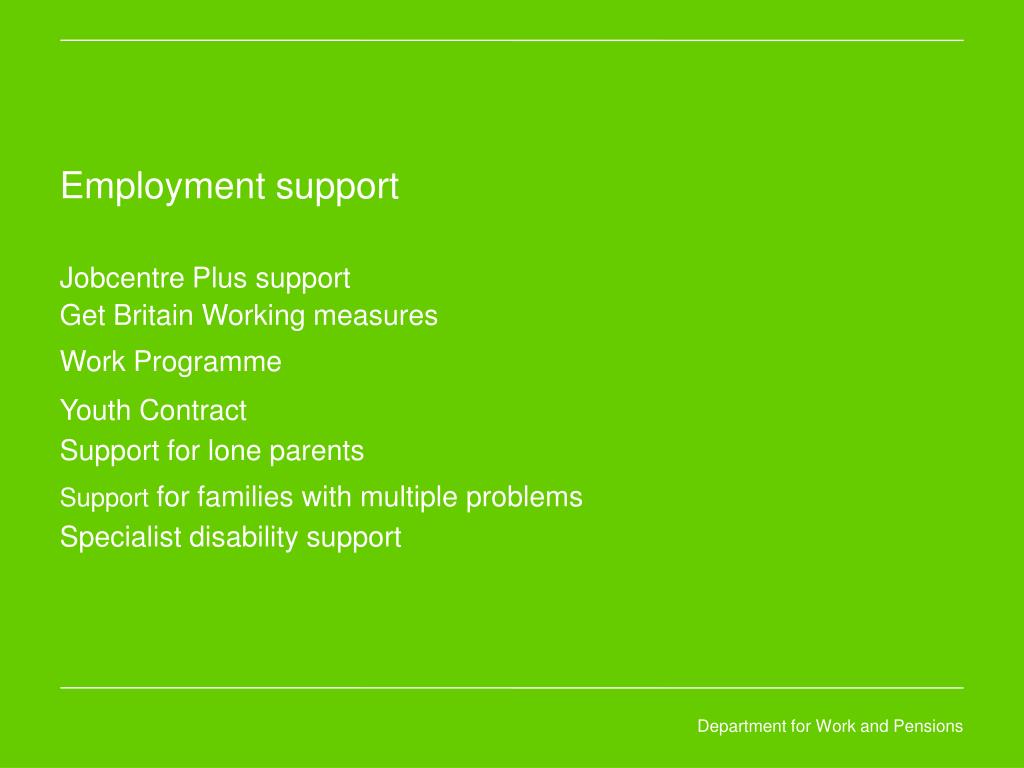 Employment support

Jobcentre Plus support
Get Britain Working measures
Work Programme
Youth Contract
Support for lone parents
Support for families with multiple problems
Specialist disability support

Department for Work and Pensions